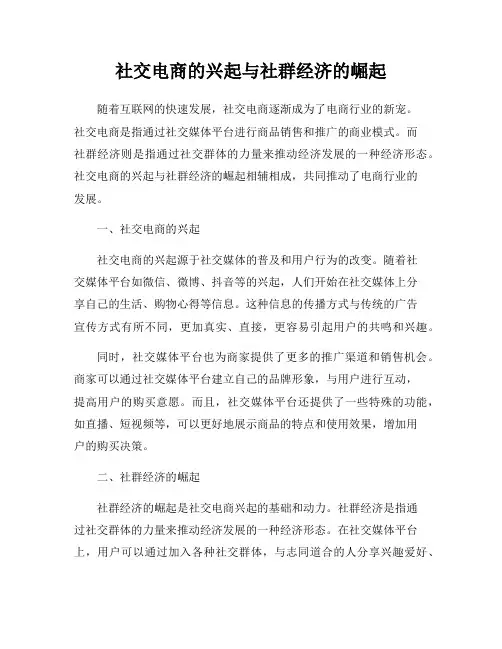 社交电商的兴起与社群经济的崛起

随着互联网的快速发展，社交电商逐渐成为了电商行业的新宠。社交电商是指通过社交媒体平台进行商品销售和推广的商业模式。而社群经济则是指通过社交群体的力量来推动经济发展的一种经济形态。社交电商的兴起与社群经济的崛起相辅相成，共同推动了电商行业的发展。

一、社交电商的兴起

社交电商的兴起源于社交媒体的普及和用户行为的改变。随着社交媒体平台如微信、微博、抖音等的兴起，人们开始在社交媒体上分享自己的生活、购物心得等信息。这种信息的传播方式与传统的广告宣传方式有所不同，更加真实、直接，更容易引起用户的共鸣和兴趣。

同时，社交媒体平台也为商家提供了更多的推广渠道和销售机会。商家可以通过社交媒体平台建立自己的品牌形象，与用户进行互动，提高用户的购买意愿。而且，社交媒体平台还提供了一些特殊的功能，如直播、短视频等，可以更好地展示商品的特点和使用效果，增加用户的购买决策。

二、社群经济的崛起

社群经济的崛起是社交电商兴起的基础和动力。社群经济是指通过社交群体的力量来推动经济发展的一种经济形态。在社交媒体平台上，用户可以通过加入各种社交群体，与志同道合的人分享兴趣爱好、